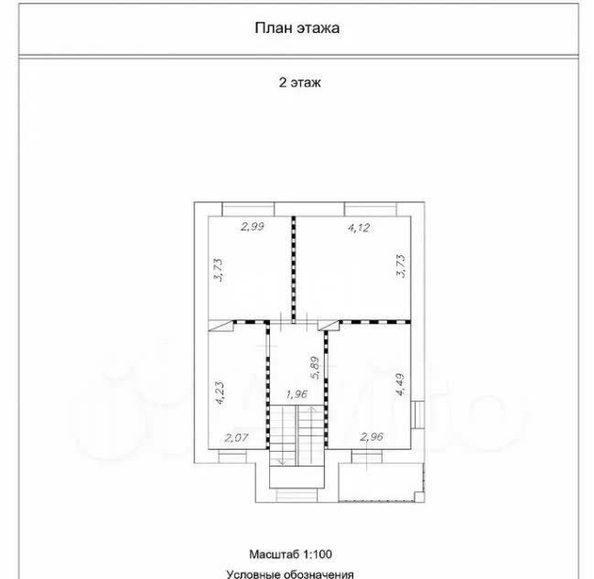 План этажа

2 этаж

2,99

4,12

3,73

3,73

5,89

4,23

1,96

4,49

2,07

2,96

Масштаб 1:100

Условные обозначения